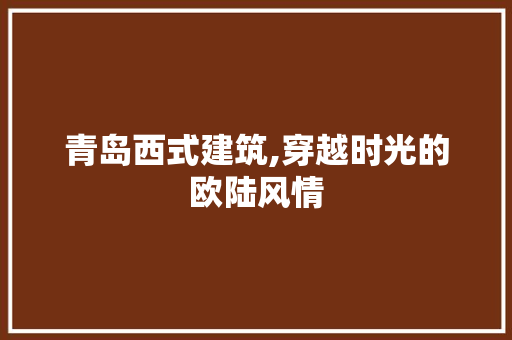 青岛西式建筑,穿越时光的欧陆风情